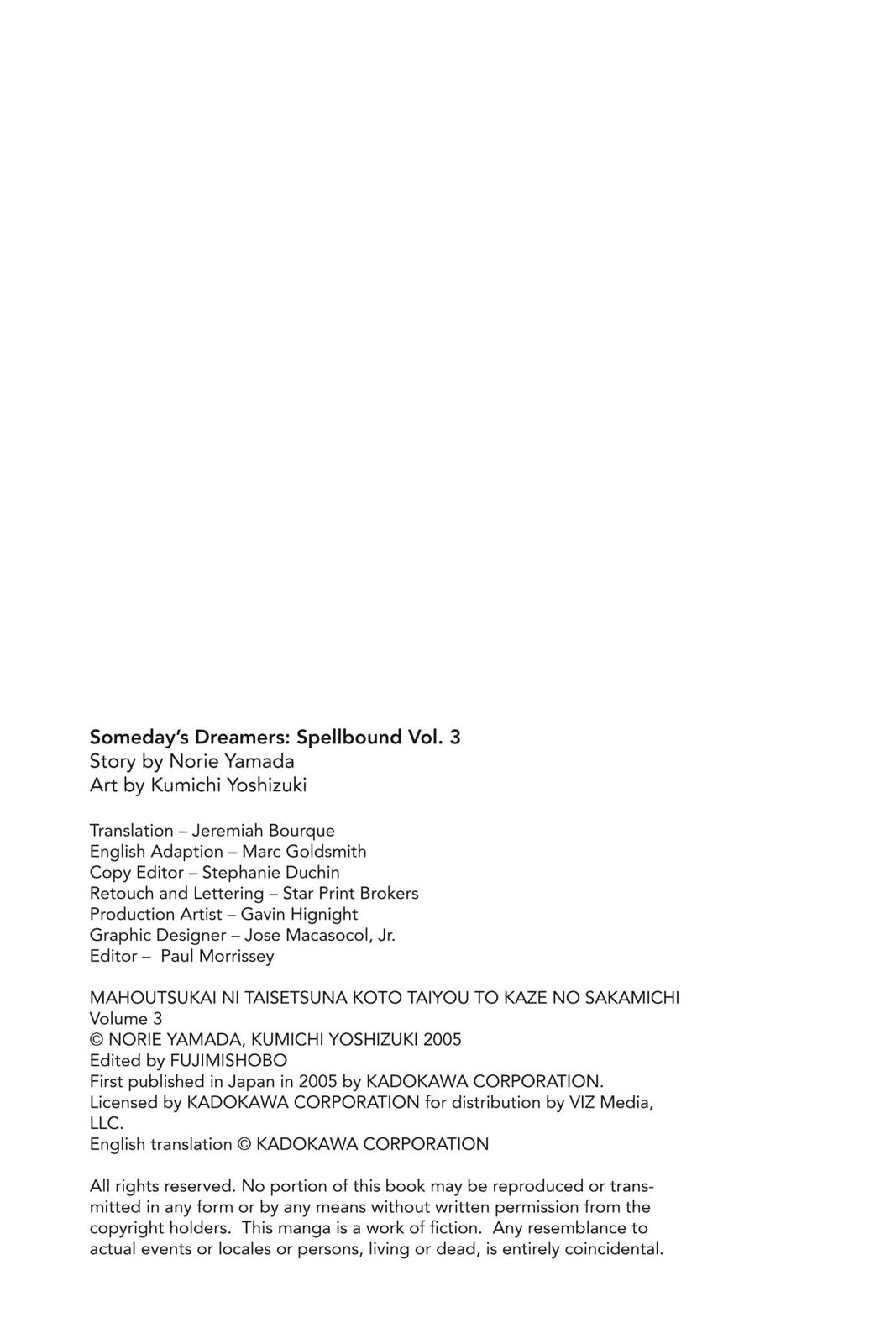 Someday's Dreamers: Spellbound Vol. 3
Story by Norie Yamada
Art by Kumichi Yoshizuki

Translation – Jeremiah Bourque
English Adaption – Marc Goldsmith
Copy Editor – Stephanie Duchin
Retouch and Lettering – Star Print Brokers
Production Artist – Gavin Hignight
Graphic Designer – Jose Macasocol, Jr.
Editor – Paul Morrissey

MAHOUTSUKAI NI TAISETSUNA KOTO TAIYOU TO KAZE NO SAKAMICHI
Volume 3
© NORIE YAMADA, KUMICHI YOSHIZUKI 2005
Edited by FUJIMISHOBO
First published in Japan in 2005 by KADOKAWA CORPORATION.
Licensed by KADOKAWA CORPORATION for distribution by VIZ Media, LLC.
English translation © KADOKAWA CORPORATION

All rights reserved. No portion of this book may be reproduced or transmitted in any form or by any means without written permission from the copyright holders. This manga is a work of fiction. Any resemblance to actual events or locales or persons, living or dead, is entirely coincidental.